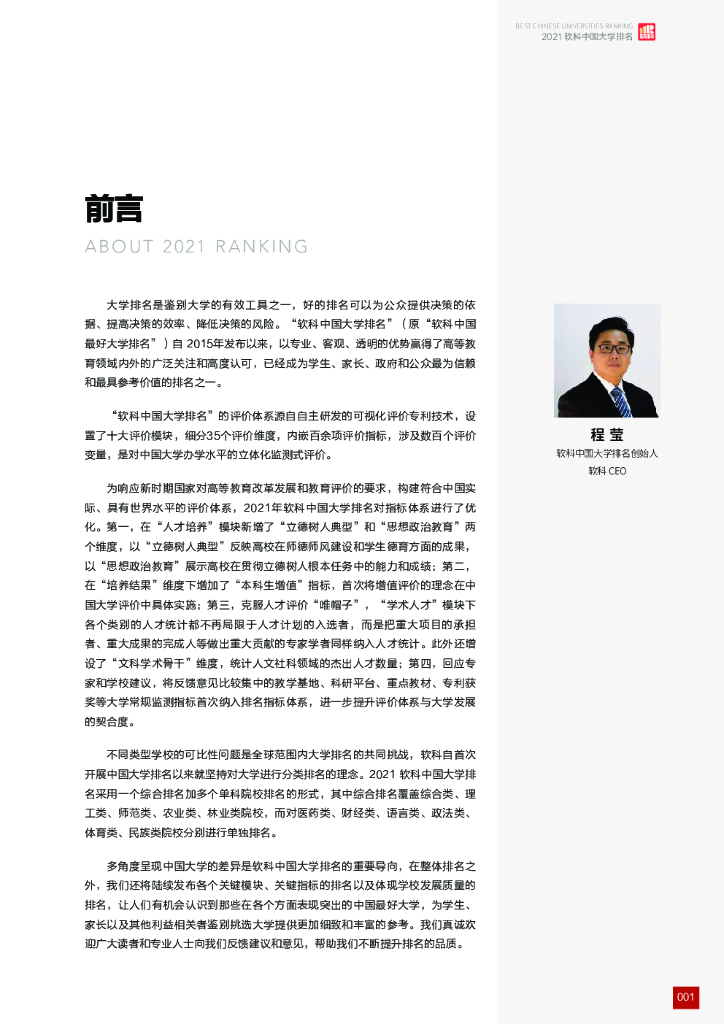 BEST CHINESE UNIVERSITIES RANKING
2021 软科中国大学排名

前言
ABOUT 2021 RANKING

大学排名是鉴别大学的有效工具之一，好的排名可以为公众提供决策的依据、提高决策的效率、降低决策的风险。“软科中国大学排名”（原“软科中国最好大学排名”）自 2015年发布以来，以专业、客观、透明的优势赢得了高等教育领域内外的广泛关注和高度认可，已经成为学生、家长、政府和公众最为信赖和最具参考价值的排名之一。

“软科中国大学排名”的评价体系源自自主研发的可视化评价专利技术，设置了十大评价模块，细分35个评价维度，内嵌百余项评价指标，涉及数百个评价变量，是对中国大学办学水平的立体化监测式评价。

为响应新时期国家对高等教育改革发展和教育评价的要求，构建符合中国实际、具有世界水平的评价体系，2021年软科中国大学排名对指标体系进行了优化。第一，在“人才培养”模块新增了“立德树人典型”和“思想政治教育”两个维度，以“立德树人典型”反映高校在师德师风建设和学生德育方面的成果，以“思想政治教育”展示高校在贯彻立德树人根本任务中的能力和成绩；第二，在“培养结果”维度下增加了“本科生增值”指标，首次将增值评价的理念在中国大学评价中具体实施；第三，克服人才评价“唯帽子”，“学术人才”模块下各个类别的人才统计都不再局限于人才计划的入选者，而是把重大项目的承担者、重大成果的完成人等做出重大贡献的专家学者同样纳入人才统计。此外还增设了“文科学术骨干”维度，统计人文社科领域的杰出人才数量；第四，回应专家和学校建议，将反馈意见比较集中的教学基地、科研平台、重点教材、专利获奖等大学常规监测指标首次纳入排名指标体系，进一步提升评价体系与大学发展的契合度。

不同类型学校的可比性问题是全球范围内大学排名的共同挑战，软科自首次开展中国大学排名以来就坚持对大学进行分类排名的理念。2021 软科中国大学排名采用一个综合排名加多个单科院校排名的形式，其中综合排名覆盖综合类、理工类、师范类、农业类、林业类院校，而对医药类、财经类、语言类、政法类、体育类、民族类院校分别进行单独排名。

多角度呈现中国大学的差异是软科中国大学排名的重要导向，在整体排名之外，我们还将陆续发布各个关键模块、关键指标的排名以及体现学校发展质量的排名，让人们有机会认识到那些在各个方面表现突出的中国最好大学，为学生、家长以及其他利益相关者鉴别挑选大学提供更加细致和丰富的参考。我们真诚欢迎广大读者和专业人士向我们反馈建议和意见，帮助我们不断提升排名的品质。

程 莹
软科中国大学排名创始人
软科 CEO

001